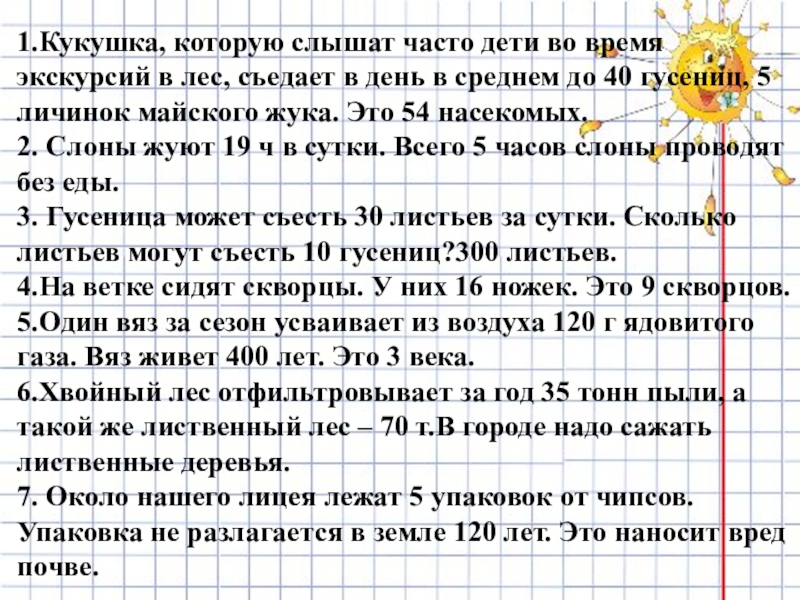 1.Кукушка, которую слышат часто дети во время экскурсий в лес, съедает в день в среднем до 40 гусениц, 5 личинок майского жука. Это 54 насекомых.
2. Слоны жуют 19 ч в сутки. Всего 5 часов слоны проводят без еды.
3. Гусеница может съесть 30 листьев за сутки. Сколько листьев могут съесть 10 гусениц?300 листьев.
4.На ветке сидят скворцы. У них 16 ножек. Это 9 скворцов.
5.Один вяз за сезон усваивает из воздуха 120 г ядовитого газа. Вяз живет 400 лет. Это 3 века.
6.Хвойный лес отфильтровывает за год 35 тонн пыли, а такой же лиственный лес – 70 т.В городе надо сажать лиственные деревья.
7. Около нашего лицея лежат 5 упаковок от чипсов. Упаковка не разлагается в земле 120 лет. Это наносит вред почве.